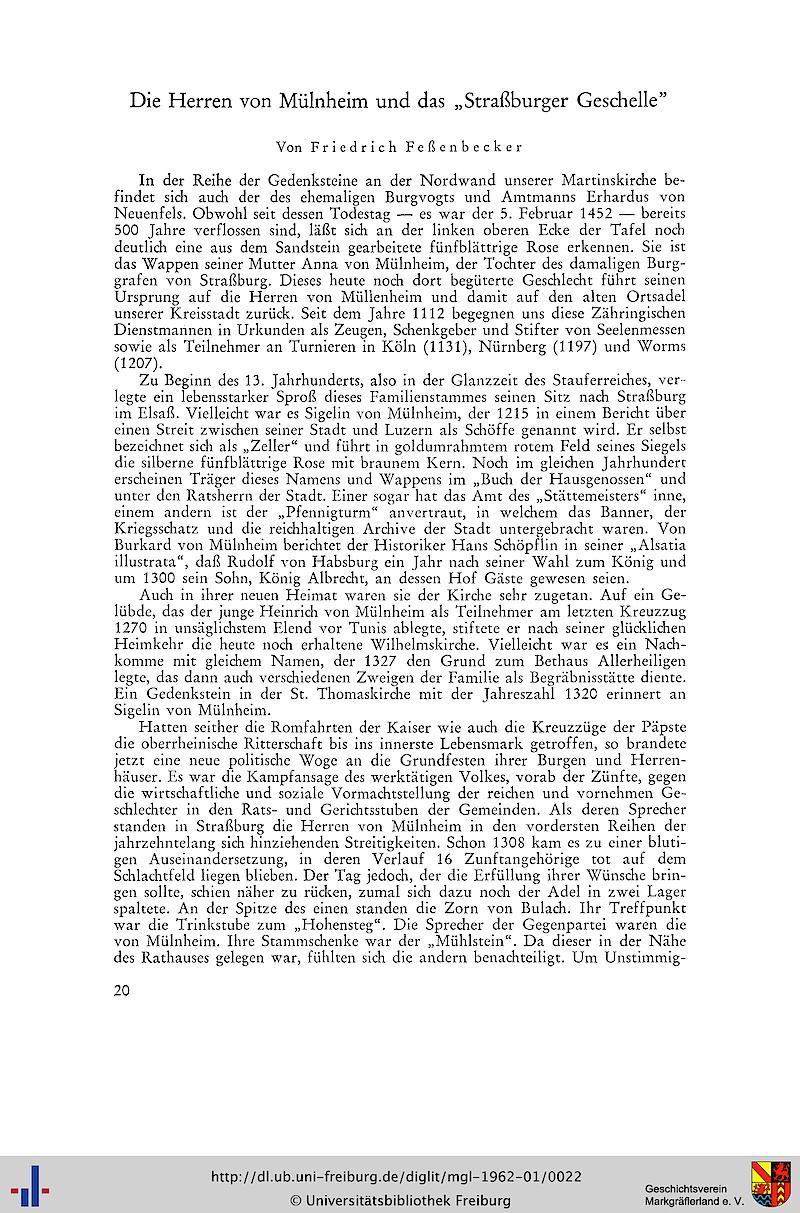 Die Herren von Mülnheim und das „Straßburger Geschelle"

Von Friedrich Feßenbecker

In der Reihe der Gedenksteine an der Nordwand unserer Martinskirche befindet sich auch der des ehemaligen Burgvogts und Amtmanns Erhardus von Neuenfels. Obwohl seit dessen Todestag — es war der 5. Februar 1452 — bereits 500 Jahre verflossen sind, läßt sich an der linken oberen Ecke der Tafel noch deutlich eine aus dem Sandstein gearbeitete fünfblättrige Rose erkennen. Sie ist das Wappen seiner Mutter Anna von Mülnheim, der Tochter des damaligen Burggrafen von Straßburg. Dieses heute noch dort begüterte Geschlecht führt seinen Ursprung auf die Herren von Müllenheim und damit auf den alten Ortsadel unserer Kreisstadt zurück. Seit dem Jahre 1112 begegnen uns diese Zähringischen Dienstmannen in Urkunden als Zeugen, Schenkgeber und Stifter von Seelenmessen sowie als Teilnehmer an Turnieren in Köln (1131), Nürnberg (1197) und Worms (1207).

Zu Beginn des 13. Jahrhunderts, also in der Glanzzeit des Stauferreiches, verlegte ein lebensstarker Sproß dieses Familienstammes seinen Sitz nach Straßburg im Elsaß. Vielleicht war es Sigelin von Mülnheim, der 1215 in einem Bericht über einen Streit zwischen seiner Stadt und Luzern als Schöffe genannt wird. Er selbst bezeichnet sich als „Zeller" und führt in goldumrahmtem rotem Feld seines Siegels die silberne fünfblättrige Rose mit braunem Kern. Noch im gleichen Jahrhundert erscheinen Träger dieses Namens und Wappens im „Buch der Hausgenossen" und unter den Ratsherrn der Stadt. Einer sogar hat das Amt des „Stättemeisters" inne, einem andern ist der „Pfennigturm" anvertraut, in welchem das Banner, der Kriegsschatz und die reichhaltigen Archive der Stadt untergebracht waren. Von Burkard von Mülnheim berichtet der Historiker Hans Schöpflin in seiner „Alsatia illustrata", daß Rudolf von Habsburg ein Jahr nach seiner Wahl zum König und um 1300 sein Sohn, König Albrecht, an dessen Hof Gäste gewesen seien.

Auch in ihrer neuen Heimat waren sie der Kirche sehr zugetan. Auf ein Gelübde, das der junge Heinrich von Mülnheim als Teilnehmer am letzten Kreuzzug 1270 in unsäglichstem Elend vor Tunis ablegte, stiftete er nach seiner glücklichen Heimkehr die heute noch erhaltene Wilhelmskirche. Vielleicht war es ein Nachkomme mit gleichem Namen, der 1327 den Grund zum Bethaus Allerheiligen legte, das dann auch verschiedenen Zweigen der Familie als Begräbnisstätte diente. Ein Gedenkstein in der St. Thomaskirche mit der Jahreszahl 1320 erinnert an Sigelin von Mülnheim.

Hatten seither die Romfahrten der Kaiser wie auch die Kreuzzüge der Päpste die oberrheinische Ritterschaft bis ins innerste Lebensmark getroffen, so brandete jetzt eine neue politische Woge an die Grundfesten ihrer Burgen und Herrenhäuser. Es war die Kampfansage des werktätigen Volkes, vorab der Zünfte, gegen die wirtschaftliche und soziale Vormachtstellung der reichen und vornehmen Geschlechter in den Rats- und Gerichtsstuben der Gemeinden. Als deren Sprecher standen in Straßburg die Herren von Mülnheim in den vordersten Reihen der jahrzehntelang sich hinziehenden Streitigkeiten. Schon 1308 kam es zu einer blutigen Auseinandersetzung, in deren Verlauf 16 Zunftangehörige tot auf dem Schlachtfeld liegen blieben. Der Tag jedoch, der die Erfüllung ihrer Wünsche bringen sollte, schien näher zu rücken, zumal sich dazu noch der Adel in zwei Lager spaltete. An der Spitze des einen standen die Zorn von Bulach. Ihr Treffpunkt war die Trinkstube zum „Hohensteg". Die Sprecher der Gegenpartei waren die von Mülnheim. Ihre Stammschenke war der „Mühlstein". Da dieser in der Nähe des Rathauses gelegen war, fühlten sich die andern benachteiligt. Um Unstimmig-

20

http://dl.ub.uni-freiburg.de/diglit/mgl-1962-01/0022
© Universitätsbibliothek Freiburg
Geschichtsverein Markgräflerland e. V.